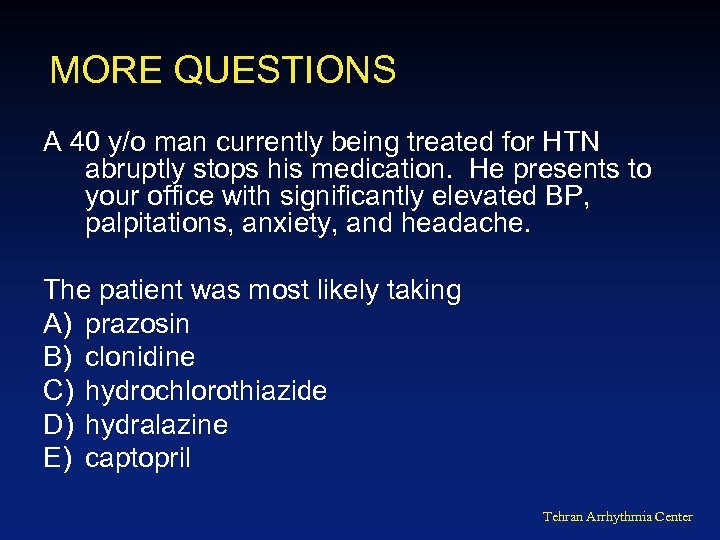 MORE QUESTIONS

A 40 y/o man currently being treated for HTN abruptly stops his medication. He presents to your office with significantly elevated BP, palpitations, anxiety, and headache.

The patient was most likely taking
A) prazosin
B) clonidine
C) hydrochlorothiazide
D) hydralazine
E) captopril

Tehran Arrhythmia Center